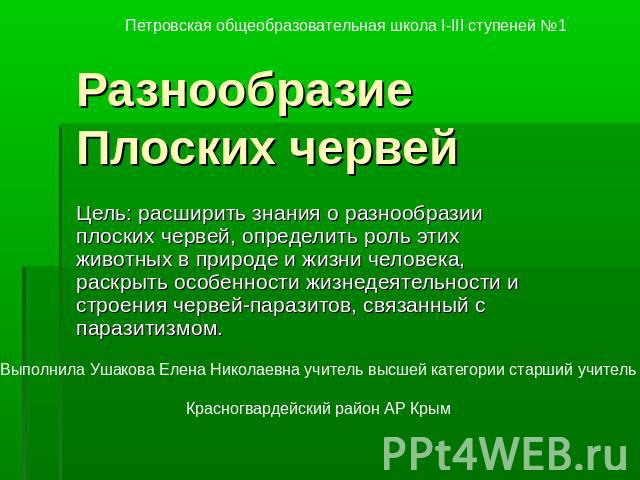 Петровская общеобразовательная школа I-III ступеней №1

Разнообразие Плоских червей

Цель: расширить знания о разнообразии плоских червей, определить роль этих животных в природе и жизни человека, раскрыть особенности жизнедеятельности и строения червей-паразитов, связанный с паразитизмом.

Выполнила Ушакова Елена Николаевна учитель высшей категории старший учитель

Красногвардейский район АР Крым

PPt4WEB.ru